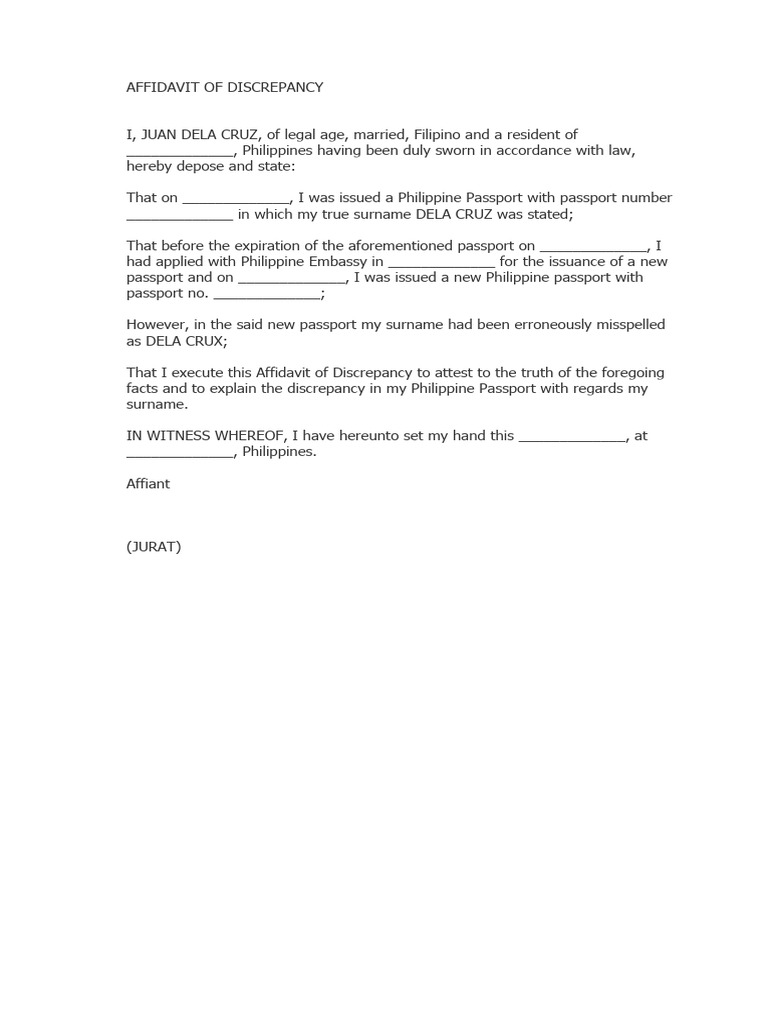 AFFIDAVIT OF DISCREPANCY

I, JUAN DELA CRUZ, of legal age, married, Filipino and a resident of _____________, Philippines having been duly sworn in accordance with law, hereby depose and state:

That on _____________, I was issued a Philippine Passport with passport number _____________ in which my true surname DELA CRUZ was stated;

That before the expiration of the aforementioned passport on _____________, I had applied with Philippine Embassy in _____________ for the issuance of a new passport and on _____________, I was issued a new Philippine passport with passport no. _____________;

However, in the said new passport my surname had been erroneously misspelled as DELA CRUX;

That I execute this Affidavit of Discrepancy to attest to the truth of the foregoing facts and to explain the discrepancy in my Philippine Passport with regards my surname.

IN WITNESS WHEREOF, I have hereunto set my hand this _____________, at _____________, Philippines.

Affiant

(JURAT)